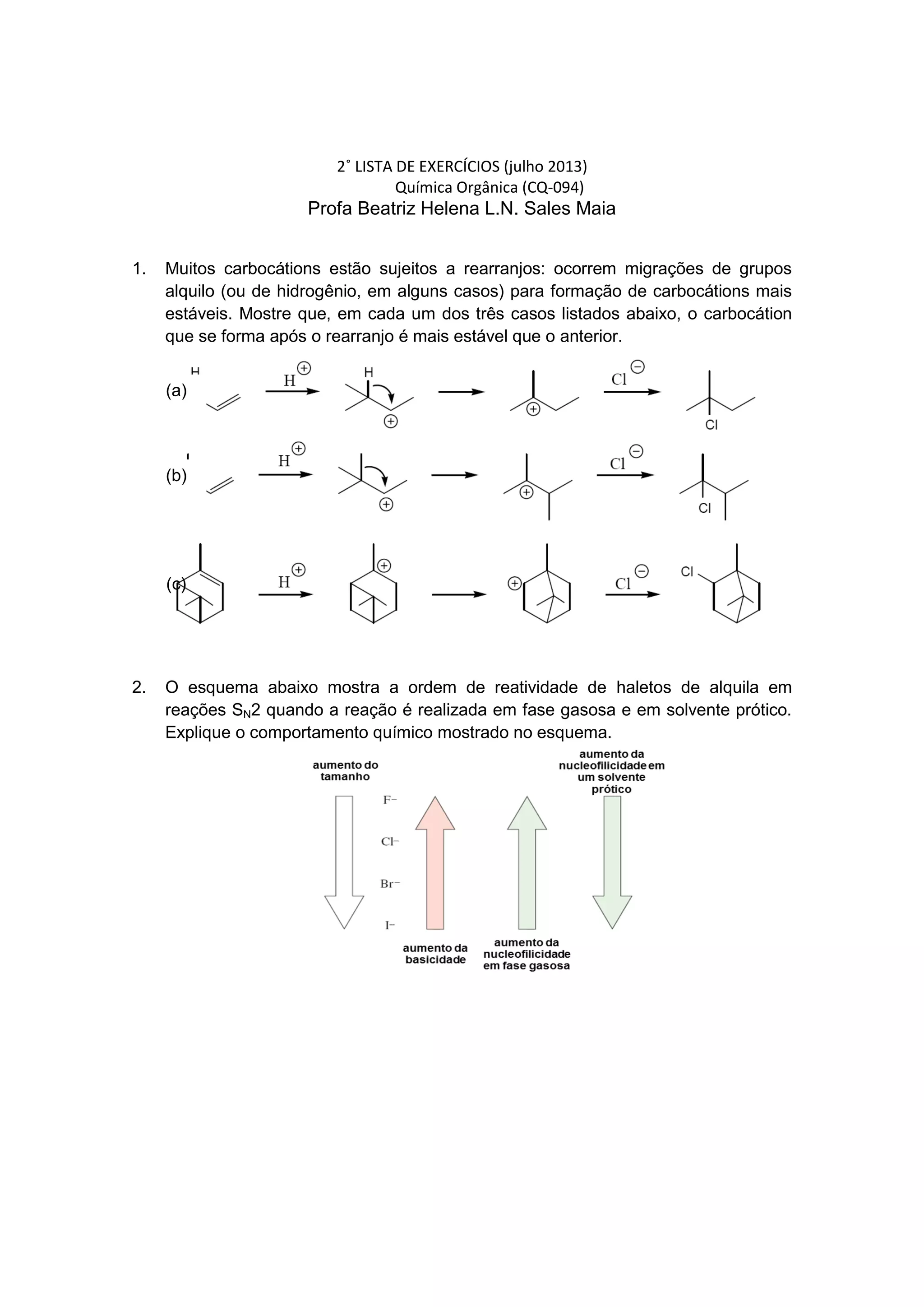 2° LISTA DE EXERCÍCIOS (julho 2013)
Química Orgânica (CQ-094)
Profa Beatriz Helena L.N. Sales Maia

1. Muitos carbocátions estão sujeitos a rearranjos: ocorrem migrações de grupos alquilo (ou de hidrogênio, em alguns casos) para formação de carbocátions mais estáveis. Mostre que, em cada um dos três casos listados abaixo, o carbocátion que se forma após o rearranjo é mais estável que o anterior.

(a) H $H^{\oplus}$ H $\oplus$ $\oplus$ $Cl^{\ominus}$ Cl

(b) $H^{\oplus}$ $\oplus$ $\oplus$ $Cl^{\ominus}$ Cl

(c) $H^{\oplus}$ $\oplus$ $\oplus$ $Cl^{\ominus}$ Cl

2. O esquema abaixo mostra a ordem de reatividade de haletos de alquila em reações $S_N2$ quando a reação é realizada em fase gasosa e em solvente prótico. Explique o comportamento químico mostrado no esquema.

aumento do tamanho

$F^-$
$Cl^-$
$Br^-$
$I^-$

aumento da basicidade

aumento da nucleofilicidade em fase gasosa

aumento da nucleofilicidade em um solvente prótico